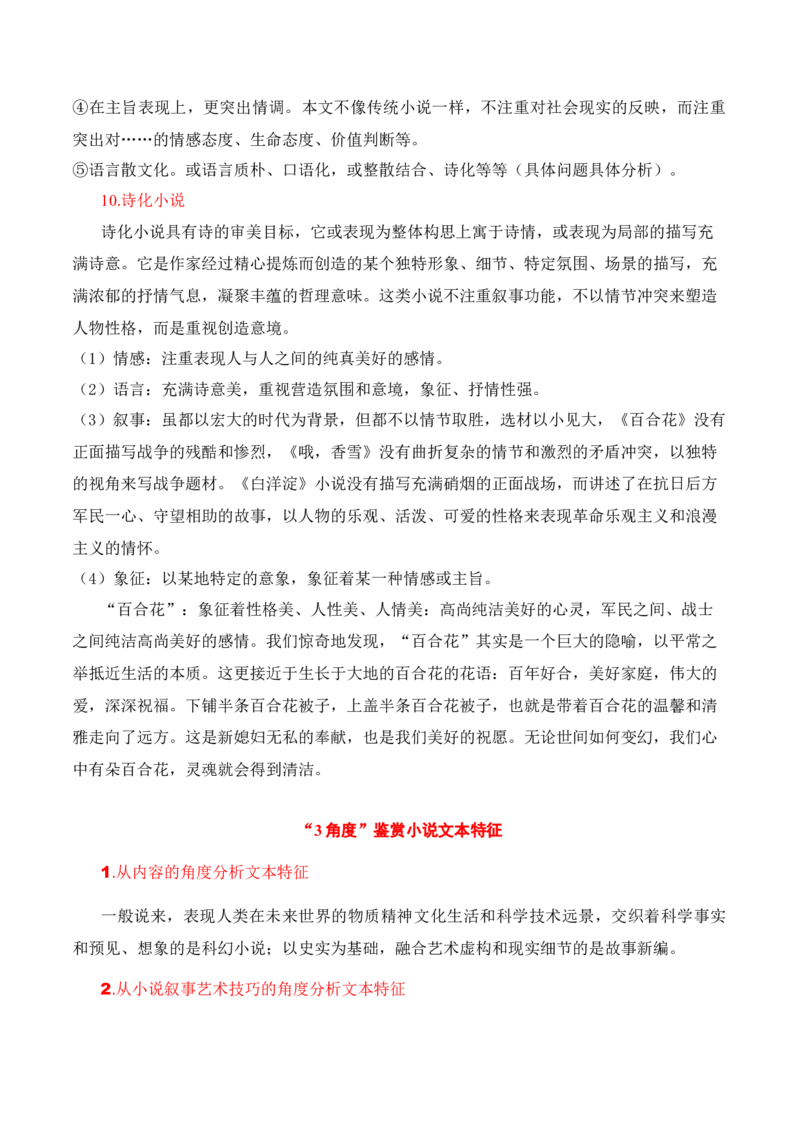 ④在主旨表现上，更突出情调。本文不像传统小说一样，不注重对社会现实的反映，而注重突出对……的情感态度、生命态度、价值判断等。

⑤语言散文化。或语言质朴、口语化，或整散结合、诗化等等（具体问题具体分析）。

10.诗化小说

诗化小说具有诗的审美目标，它或表现为整体构思上寓于诗情，或表现为局部的描写充满诗意。它是作家经过精心提炼而创造的某个独特形象、细节、特定氛围、场景的描写，充满浓郁的抒情气息，凝聚丰蕴的哲理意味。这类小说不注重叙事功能，不以情节冲突来塑造人物性格，而是重视创造意境。

（1）情感：注重表现人与人之间的纯真美好的感情。

（2）语言：充满诗意美，重视营造氛围和意境，象征、抒情性强。

（3）叙事：虽都以宏大的时代为背景，但都不以情节取胜，选材以小见大，《百合花》没有正面描写战争的残酷和惨烈，《哦，香雪》没有曲折复杂的情节和激烈的矛盾冲突，以独特的视角来写战争题材。《白洋淀》小说没有描写充满硝烟的正面战场，而讲述了在抗日后方军民一心、守望相助的故事，以人物的乐观、活泼、可爱的性格来表现革命乐观主义和浪漫主义的情怀。

（4）象征：以某地特定的意象，象征着某一种情感或主旨。

“百合花”：象征着性格美、人性美、人情美：高尚纯洁美好的心灵，军民之间、战士之间纯洁高尚美好的感情。我们惊奇地发现，“百合花”其实是一个巨大的隐喻，以平常之举抵近生活的本质。这更接近于生长于大地的百合花的花语：百年好合，美好家庭，伟大的爱，深深祝福。下铺半条百合花被子，上盖半条百合花被子，也就是带着百合花的温馨和清雅走向了远方。这是新媳妇无私的奉献，也是我们美好的祝愿。无论世间如何变幻，我们心中有朵百合花，灵魂就会得到清洁。

“3角度”鉴赏小说文本特征

1.从内容的角度分析文本特征

一般说来，表现人类在未来世界的物质精神文化生活和科学技术远景，交织着科学事实和预见、想象的是科幻小说；以史实为基础，融合艺术虚构和现实细节的是故事新编。

2.从小说叙事艺术技巧的角度分析文本特征